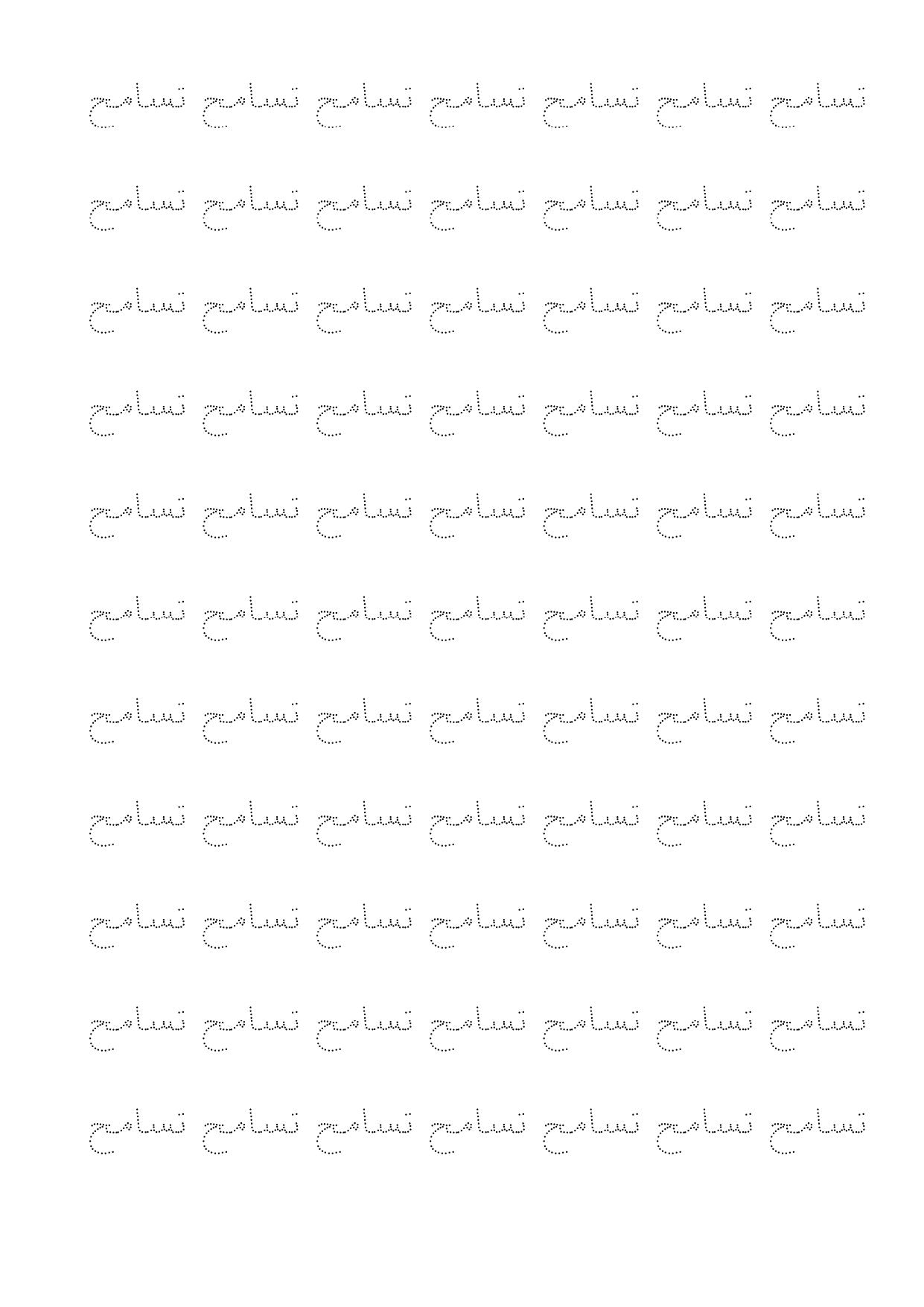 تسامح تسامح تسامح تسامح تسامح تسامح تسامح

تسامح تسامح تسامح تسامح تسامح تسامح تسامح

تسامح تسامح تسامح تسامح تسامح تسامح تسامح

تسامح تسامح تسامح تسامح تسامح تسامح تسامح

تسامح تسامح تسامح تسامح تسامح تسامح تسامح

تسامح تسامح تسامح تسامح تسامح تسامح تسامح

تسامح تسامح تسامح تسامح تسامح تسامح تسامح

تسامح تسامح تسامح تسامح تسامح تسامح تسامح

تسامح تسامح تسامح تسامح تسامح تسامح تسامح

تسامح تسامح تسامح تسامح تسامح تسامح تسامح

تسامح تسامح تسامح تسامح تسامح تسامح تسامح